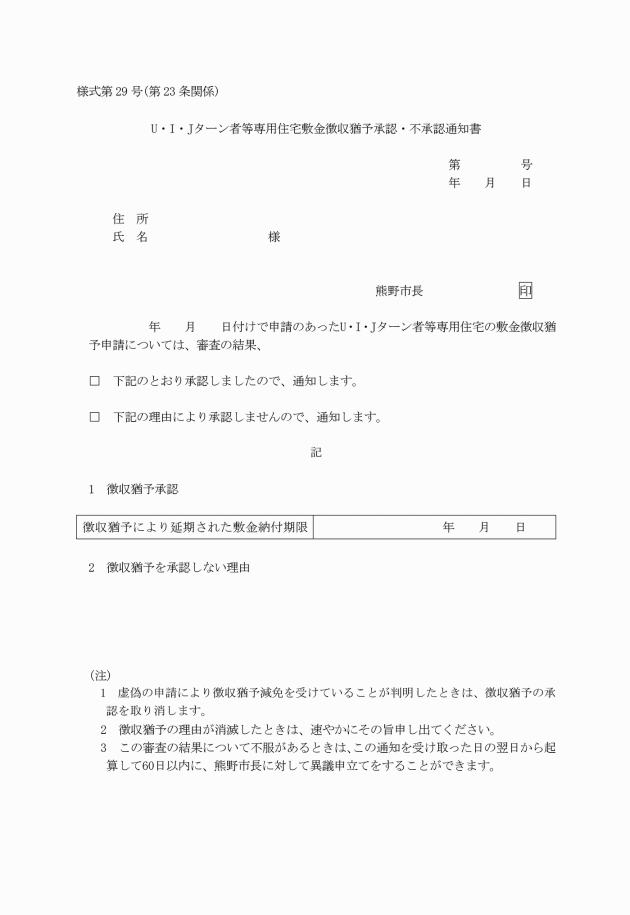 様式第29号(第23条関係)

U・I・Jターン者等専用住宅敷金徴収猶予承認・不承認通知書

第　　　号
年　　月　　日

住　所
氏　名　　　　　　　　様

熊野市長　　　　　印

年　　月　　日付けで申請のあったU・I・Jターン者等専用住宅の敷金徴収猶予申請については、審査の結果、

□　下記のとおり承認しましたので、通知します。

□　下記の理由により承認しませんので、通知します。

記

1　徴収猶予承認

| 徴収猶予により延期された敷金納付期限 | 年　　月　　日 |
|---|---|

2　徴収猶予を承認しない理由

(注)
1　虚偽の申請により徴収猶予減免を受けていることが判明したときは、徴収猶予の承認を取り消します。
2　徴収猶予の理由が消滅したときは、速やかにその旨申し出てください。
3　この審査の結果について不服があるときは、この通知を受け取った日の翌日から起算して60日以内に、熊野市長に対して異議申立てをすることができます。